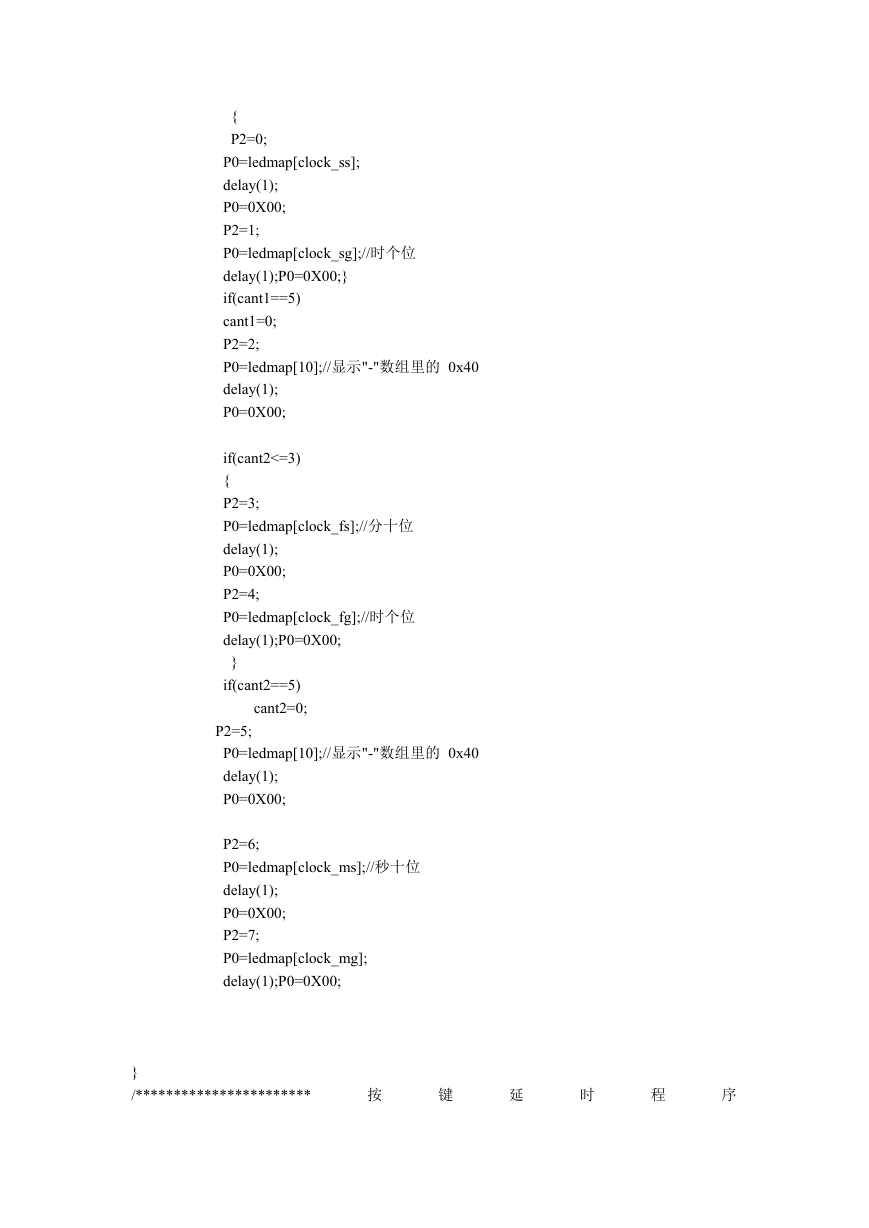 {
P2=0;
P0=ledmap[clock_ss];
delay(1);
P0=0X00;
P2=1;
P0=ledmap[clock_sg];//时个位
delay(1);P0=0X00;}
if(cant1==5)
cant1=0;
P2=2;
P0=ledmap[10];//显示"-"数组里的 0x40
delay(1);
P0=0X00;

if(cant2<=3)
{
P2=3;
P0=ledmap[clock_fs];//分十位
delay(1);
P0=0X00;
P2=4;
P0=ledmap[clock_fg];//时个位
delay(1);P0=0X00;
}
if(cant2==5)
cant2=0;
P2=5;
P0=ledmap[10];//显示"-"数组里的 0x40
delay(1);
P0=0X00;

P2=6;
P0=ledmap[clock_ms];//秒十位
delay(1);
P0=0X00;
P2=7;
P0=ledmap[clock_mg];
delay(1);P0=0X00;

}
/*********************** 按 键 延 时 程 序